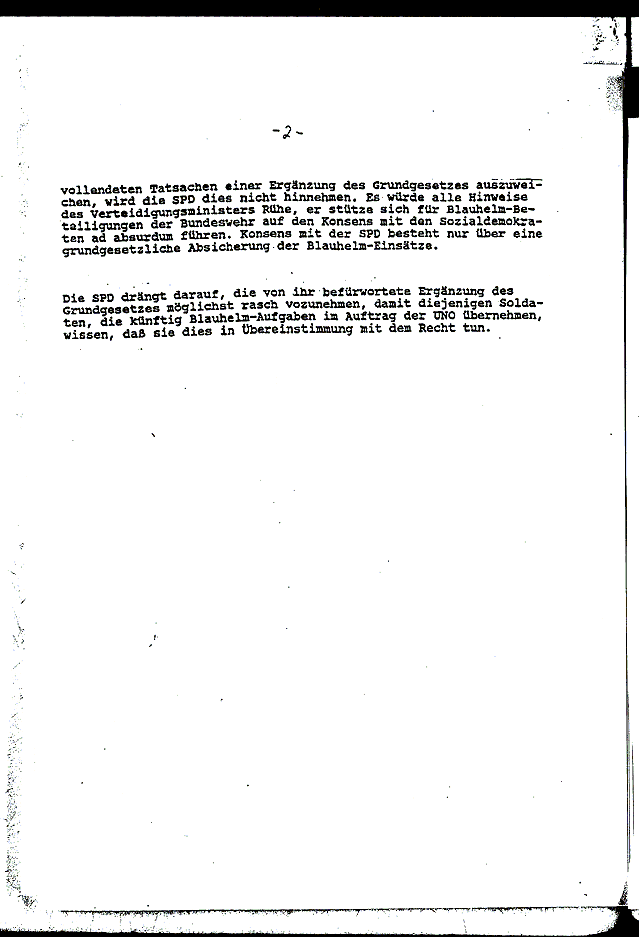 -2-

vollendeten Tatsachen einer Ergänzung des Grundgesetzes auszuweichen, wird die SPD dies nicht hinnehmen. Es würde alle Hinweise des Verteidigungsministers Rühe, er stütze sich für Blauhelm-Beteiligungen der Bundeswehr auf den Konsens mit den Sozialdemokraten ad absurdum führen. Konsens mit der SPD besteht nur über eine grundgesetzliche Absicherung der Blauhelm-Einsätze.

Die SPD drängt darauf, die von ihr befürwortete Ergänzung des Grundgesetzes möglichst rasch vozunehmen, damit diejenigen Soldaten, die künftig Blauhelm-Aufgaben im Auftrag der UNO übernehmen, wissen, daß sie dies in Übereinstimmung mit dem Recht tun.